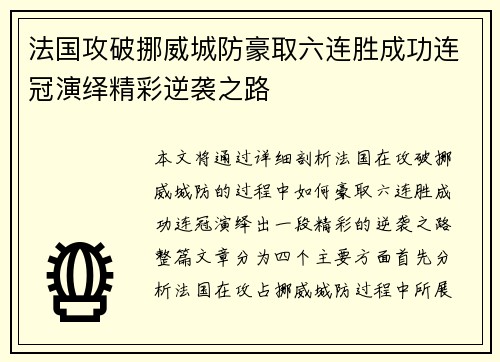 法国攻破挪威城防豪取六连胜成功连冠演绎精彩逆袭之路

本文将通过详细剖析法国在攻破挪威城防的过程中如何豪取六连胜成功连冠演绎出一段精彩的逆袭之路整篇文章分为四个主要方面首先分析法国在攻占挪威城防过程中所展